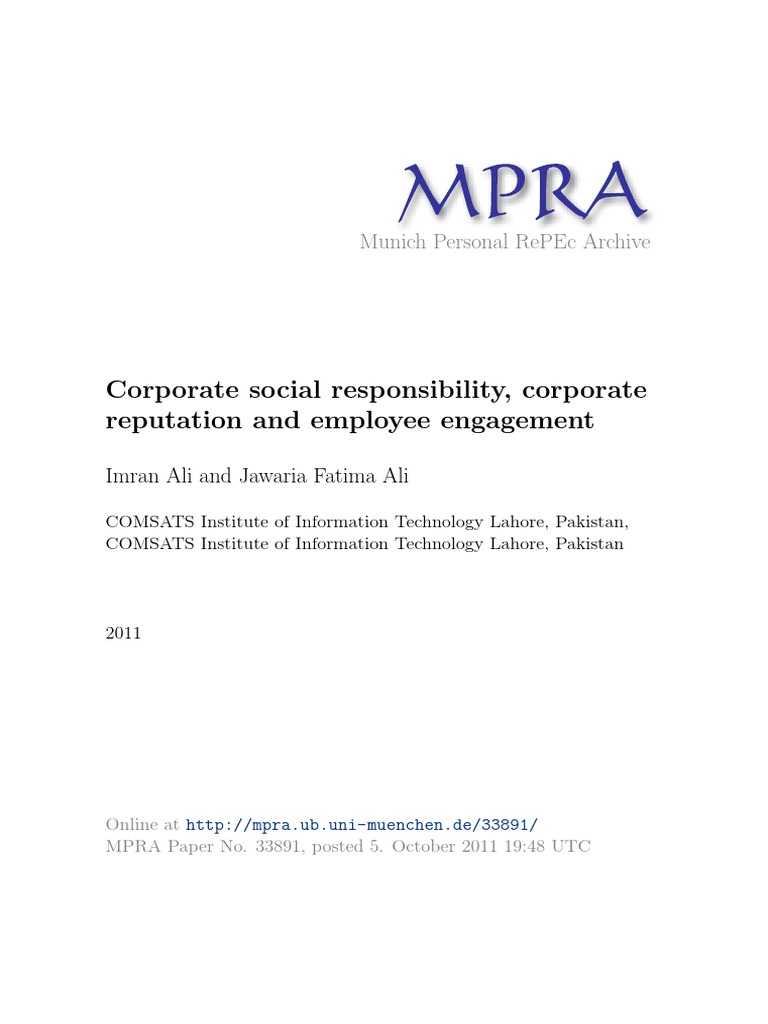 MPRA
Munich Personal RePEc Archive

Corporate social responsibility, corporate reputation and employee engagement

Imran Ali and Jawaria Fatima Ali

COMSATS Institute of Information Technology Lahore, Pakistan, COMSATS Institute of Information Technology Lahore, Pakistan

2011

Online at http://mpra.ub.uni-muenchen.de/33891/
MPRA Paper No. 33891, posted 5. October 2011 19:48 UTC